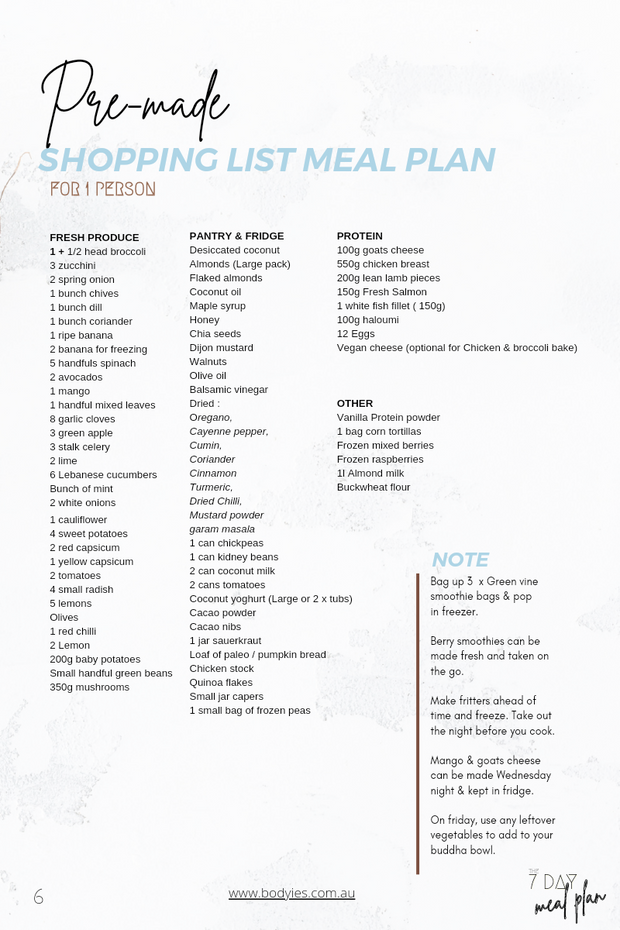 Pre-made

SHOPPING LIST MEAL PLAN

FOR 1 PERSON

FRESH PRODUCE
1 + 1/2 head broccoli
3 zucchini
2 spring onion
1 bunch chives
1 bunch dill
1 bunch coriander
1 ripe banana
2 banana for freezing
5 handfuls spinach
2 avocados
1 mango
1 handful mixed leaves
8 garlic cloves
3 green apple
3 stalk celery
2 lime
6 Lebanese cucumbers
Bunch of mint
2 white onions
1 cauliflower
4 sweet potatoes
2 red capsicum
1 yellow capsicum
2 tomatoes
4 small radish
5 lemons
Olives
1 red chilli
2 Lemon
200g baby potatoes
Small handful green beans
350g mushrooms

PANTRY & FRIDGE
Desiccated coconut
Almonds (Large pack)
Flaked almonds
Coconut oil
Maple syrup
Honey
Chia seeds
Dijon mustard
Walnuts
Olive oil
Balsamic vinegar
Dried :
Oregano,
Cayenne pepper,
Cumin,
Coriander
Cinnamon
Turmeric,
Dried Chilli,
Mustard powder
garam masala
1 can chickpeas
1 can kidney beans
2 can coconut milk
2 cans tomatoes
Coconut yoghurt (Large or 2 x tubs)
Cacao powder
Cacao nibs
1 jar sauerkraut
Loaf of paleo / pumpkin bread
Chicken stock
Quinoa flakes
Small jar capers
1 small bag of frozen peas

PROTEIN
100g goats cheese
550g chicken breast
200g lean lamb pieces
150g Fresh Salmon
1 white fish fillet ( 150g)
100g haloumi
12 Eggs
Vegan cheese (optional for Chicken & broccoli bake)

OTHER
Vanilla Protein powder
1 bag corn tortillas
Frozen mixed berries
Frozen raspberries
1l Almond milk
Buckwheat flour

NOTE
Bag up 3 x Green vine smoothie bags & pop in freezer.

Berry smoothies can be made fresh and taken on the go.

Make fritters ahead of time and freeze. Take out the night before you cook.

Mango & goats cheese can be made Wednesday night & kept in fridge.

On friday, use any leftover vegetables to add to your buddha bowl.

6

www.bodyies.com.au

7 DAY
meal plan